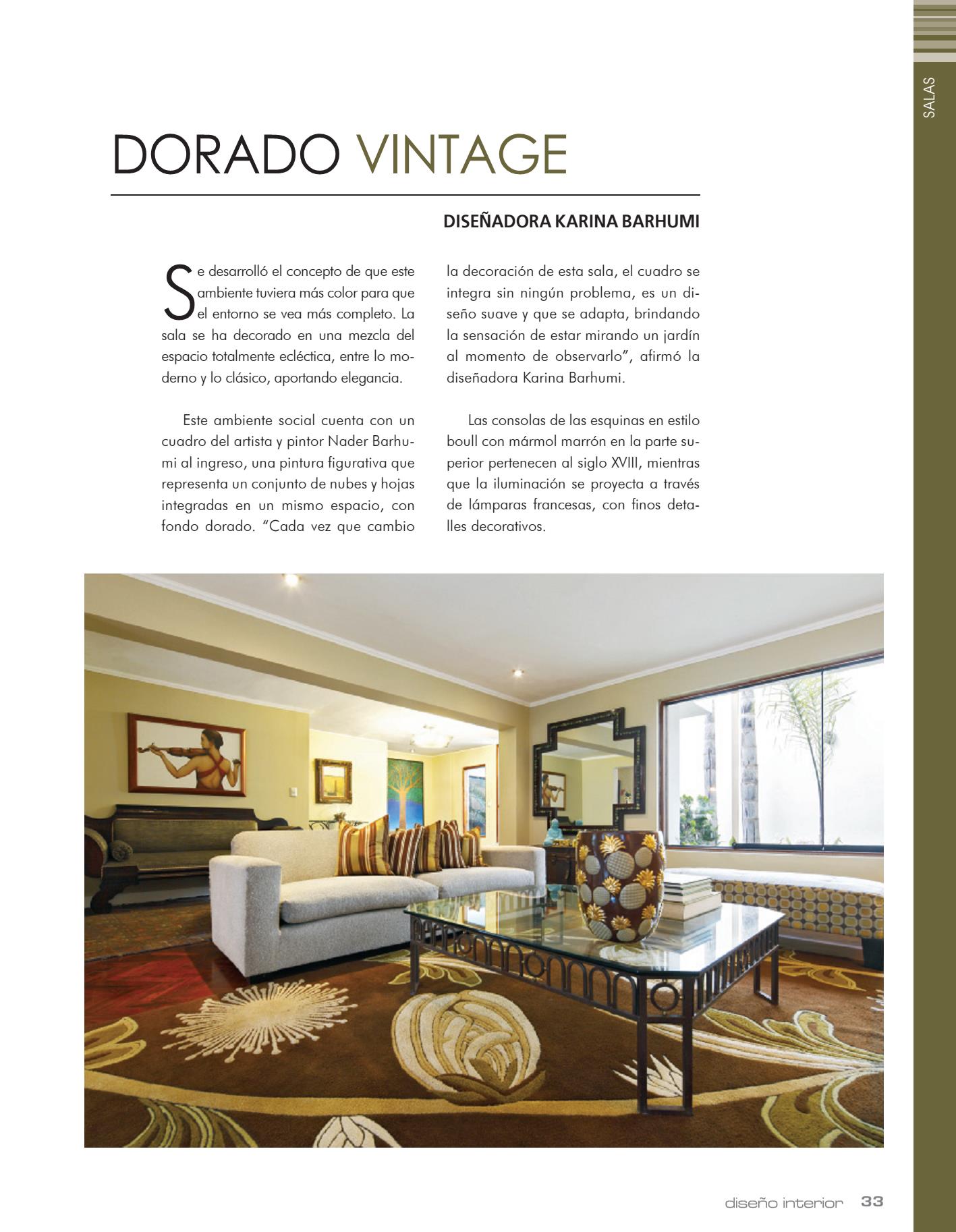 SALAS

DORADO VINTAGE

DISEÑADORA KARINA BARHUMI

Se desarrolló el concepto de que este ambiente tuviera más color para que el entorno se vea más completo. La sala se ha decorado en una mezcla del espacio totalmente ecléctica, entre lo moderno y lo clásico, aportando elegancia.

Este ambiente social cuenta con un cuadro del artista y pintor Nader Barhumi al ingreso, una pintura figurativa que representa un conjunto de nubes y hojas integradas en un mismo espacio, con fondo dorado. “Cada vez que cambio la decoración de esta sala, el cuadro se integra sin ningún problema, es un diseño suave y que se adapta, brindando la sensación de estar mirando un jardín al momento de observarlo”, afirmó la diseñadora Karina Barhumi.

Las consolas de las esquinas en estilo boull con mármol marrón en la parte superior pertenecen al siglo XVIII, mientras que la iluminación se proyecta a través de lámparas francesas, con finos detalles decorativos.

diseño interior 33